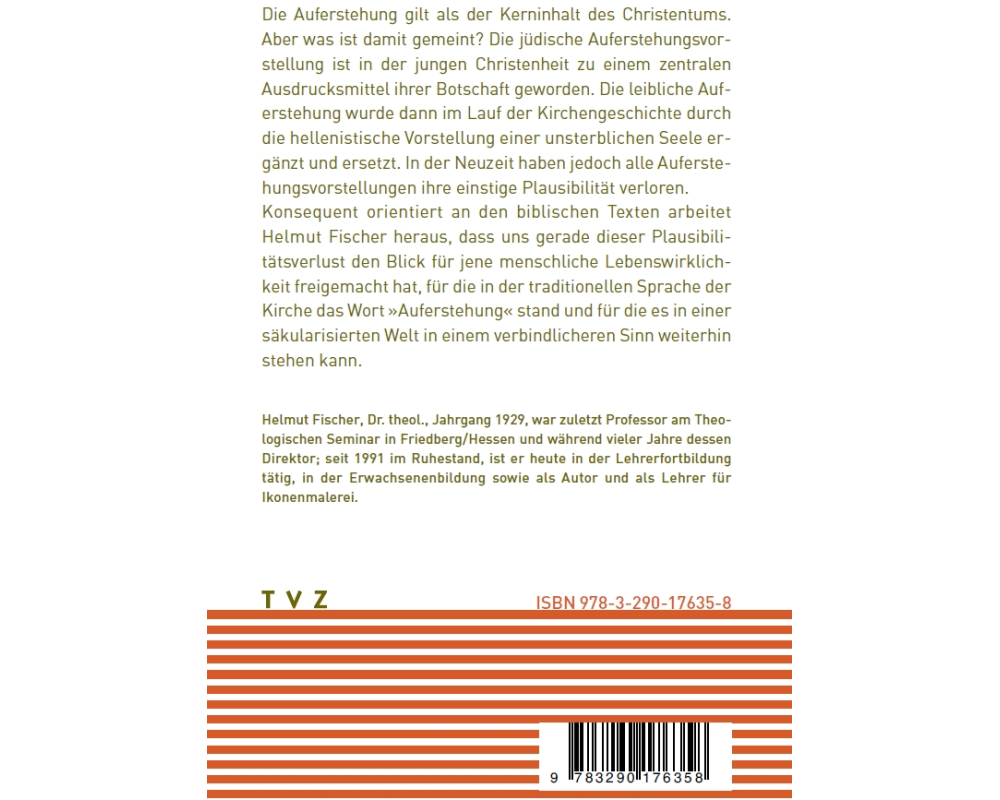 Die Auferstehung gilt als der Kerninhalt des Christentums. Aber was ist damit gemeint? Die jüdische Auferstehungsvorstellung ist in der jungen Christenheit zu einem zentralen Ausdrucksmittel ihrer Botschaft geworden. Die leibliche Auferstehung wurde dann im Lauf der Kirchengeschichte durch die hellenistische Vorstellung einer unsterblichen Seele ergänzt und ersetzt. In der Neuzeit haben jedoch alle Auferstehungsvorstellungen ihre einstige Plausibilität verloren.
Konsequent orientiert an den biblischen Texten arbeitet Helmut Fischer heraus, dass uns gerade dieser Plausibilitätsverlust den Blick für jene menschliche Lebenswirklichkeit freigemacht hat, für die in der traditionellen Sprache der Kirche das Wort »Auferstehung« stand und für die es in einer säkularisierten Welt in einem verbindlicheren Sinn weiterhin stehen kann.

Helmut Fischer, Dr. theol., Jahrgang 1929, war zuletzt Professor am Theologischen Seminar in Friedberg/Hessen und während vieler Jahre dessen Direktor; seit 1991 im Ruhestand, ist er heute in der Lehrerfortbildung tätig, in der Erwachsenenbildung sowie als Autor und als Lehrer für Ikonenmalerei.

T V Z

ISBN 978-3-290-17635-8

9 783290 176358